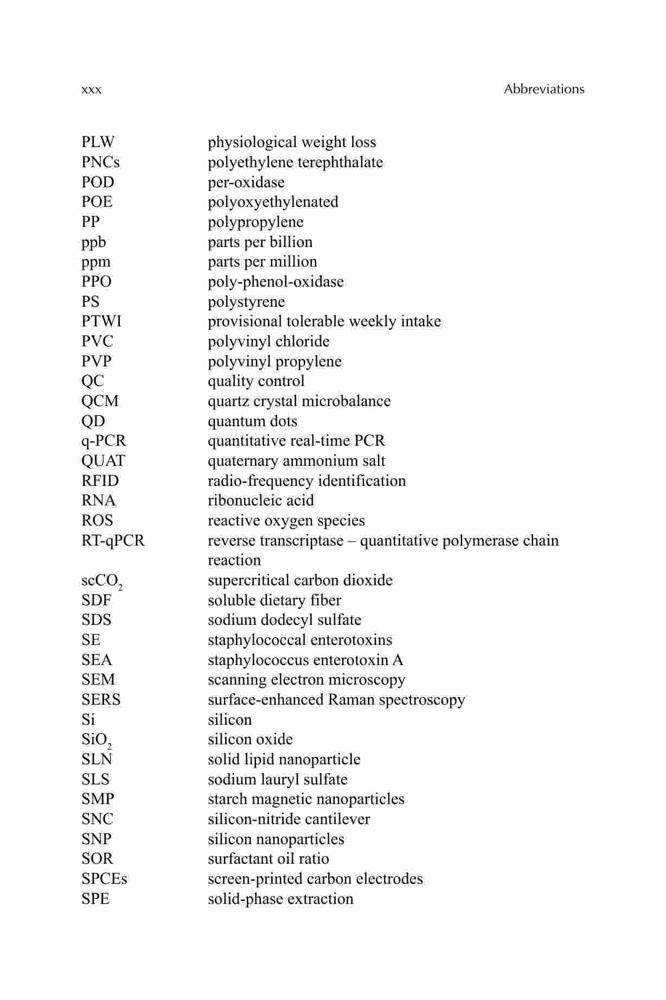 xxx Abbreviations

| | |
|---|---|
| PLW | physiological weight loss |
| PNCs | polyethylene terephthalate |
| POD | per-oxidase |
| POE | polyoxyethylenated |
| PP | polypropylene |
| ppb | parts per billion |
| ppm | parts per million |
| PPO | poly-phenol-oxidase |
| PS | polystyrene |
| PTWI | provisional tolerable weekly intake |
| PVC | polyvinyl chloride |
| PVP | polyvinyl propylene |
| QC | quality control |
| QCM | quartz crystal microbalance |
| QD | quantum dots |
| q-PCR | quantitative real-time PCR |
| QUAT | quaternary ammonium salt |
| RFID | radio-frequency identification |
| RNA | ribonucleic acid |
| ROS | reactive oxygen species |
| RT-qPCR | reverse transcriptase – quantitative polymerase chain reaction |
| $scCO_2$ | supercritical carbon dioxide |
| SDF | soluble dietary fiber |
| SDS | sodium dodecyl sulfate |
| SE | staphylococcal enterotoxins |
| SEA | staphylococcus enterotoxin A |
| SEM | scanning electron microscopy |
| SERS | surface-enhanced Raman spectroscopy |
| Si | silicon |
| $SiO_2$ | silicon oxide |
| SLN | solid lipid nanoparticle |
| SLS | sodium lauryl sulfate |
| SMP | starch magnetic nanoparticles |
| SNC | silicon-nitride cantilever |
| SNP | silicon nanoparticles |
| SOR | surfactant oil ratio |
| SPCEs | screen-printed carbon electrodes |
| SPE | solid-phase extraction |